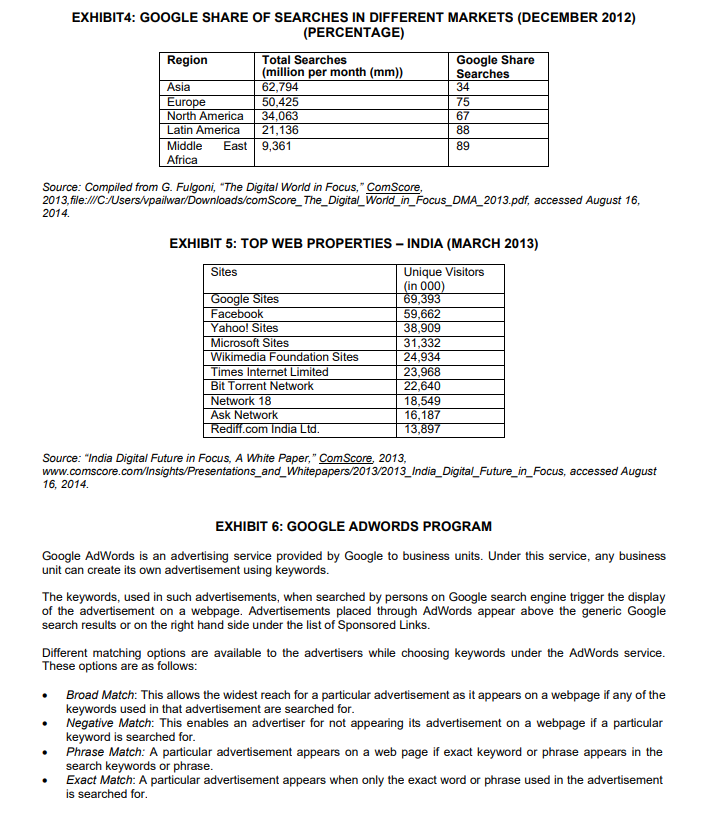 EXHIBIT4: GOOGLE SHARE OF SEARCHES IN DIFFERENT MARKETS (DECEMBER 2012) (PERCENTAGE)

| Region | Total Searches (million per month (mm)) | Google Share Searches |
|---|---|---|
| Asia | 62,794 | 34 |
| Europe | 50,425 | 75 |
| North America | 34,063 | 67 |
| Latin America | 21,136 | 88 |
| Middle East Africa | 9,361 | 89 |

Source: Compiled from G. Fulgoni, "The Digital World in Focus," ComScore, 2013,file:///C:/Users/vpailwar/Downloads/comScore_The_Digital_World_in_Focus_DMA_2013.pdf, accessed August 16, 2014.

EXHIBIT 5: TOP WEB PROPERTIES – INDIA (MARCH 2013)

| Sites | Unique Visitors (in 000) |
|---|---|
| Google Sites | 69,393 |
| Facebook | 59,662 |
| Yahoo! Sites | 38,909 |
| Microsoft Sites | 31,332 |
| Wikimedia Foundation Sites | 24,934 |
| Times Internet Limited | 23,968 |
| Bit Torrent Network | 22,640 |
| Network 18 | 18,549 |
| Ask Network | 16,187 |
| Rediff.com India Ltd. | 13,897 |

Source: "India Digital Future in Focus, A White Paper," ComScore, 2013, www.comscore.com/Insights/Presentations_and_Whitepapers/2013/2013_India_Digital_Future_in_Focus, accessed August 16, 2014.

EXHIBIT 6: GOOGLE ADWORDS PROGRAM

Google AdWords is an advertising service provided by Google to business units. Under this service, any business unit can create its own advertisement using keywords.

The keywords, used in such advertisements, when searched by persons on Google search engine trigger the display of the advertisement on a webpage. Advertisements placed through AdWords appear above the generic Google search results or on the right hand side under the list of Sponsored Links.

Different matching options are available to the advertisers while choosing keywords under the AdWords service. These options are as follows:

• Broad Match: This allows the widest reach for a particular advertisement as it appears on a webpage if any of the keywords used in that advertisement are searched for.
• Negative Match: This enables an advertiser for not appearing its advertisement on a webpage if a particular keyword is searched for.
• Phrase Match: A particular advertisement appears on a web page if exact keyword or phrase appears in the search keywords or phrase.
• Exact Match: A particular advertisement appears when only the exact word or phrase used in the advertisement is searched for.